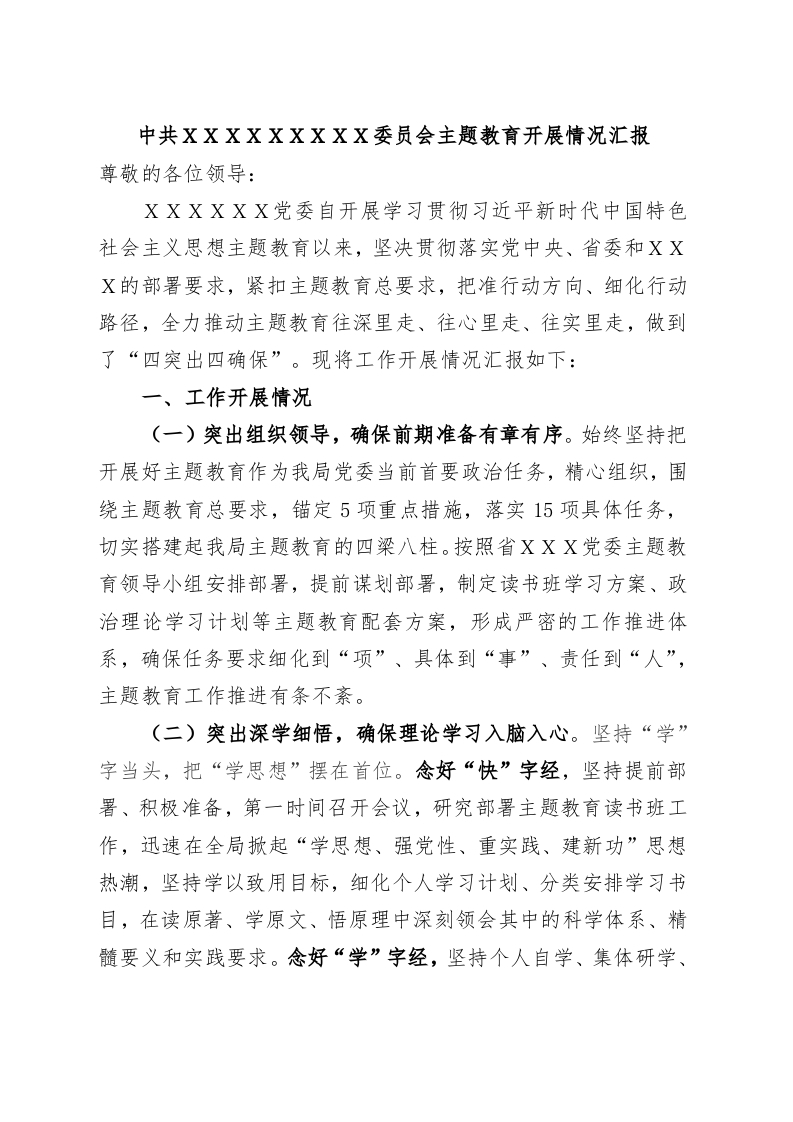 中共ＸＸＸＸＸＸＸＸＸ委员会主题教育开展情况汇报

尊敬的各位领导：

ＸＸＸＸＸＸ党委自开展学习贯彻习近平新时代中国特色社会主义思想主题教育以来，坚决贯彻落实党中央、省委和ＸＸＸ的部署要求，紧扣主题教育总要求，把准行动方向、细化行动路径，全力推动主题教育往深里走、往心里走、往实里走，做到了“四突出四确保”。现将工作开展情况汇报如下：

一、工作开展情况

（一）突出组织领导，确保前期准备有章有序。始终坚持把开展好主题教育作为我局党委当前首要政治任务，精心组织，围绕主题教育总要求，锚定5项重点措施，落实15项具体任务，切实搭建起我局主题教育的四梁八柱。按照省ＸＸＸ党委主题教育领导小组安排部署，提前谋划部署，制定读书班学习方案、政治理论学习计划等主题教育配套方案，形成严密的工作推进体系，确保任务要求细化到“项”、具体到“事”、责任到“人”，主题教育工作推进有条不紊。

（二）突出深学细悟，确保理论学习入脑入心。坚持“学”字当头，把“学思想”摆在首位。念好“快”字经，坚持提前部署、积极准备，第一时间召开会议，研究部署主题教育读书班工作，迅速在全局掀起“学思想、强党性、重实践、建新功”思想热潮，坚持学以致用目标，细化个人学习计划、分类安排学习书目，在读原著、学原文、悟原理中深刻领会其中的科学体系、精髓要义和实践要求。念好“学”字经，坚持个人自学、集体研学、